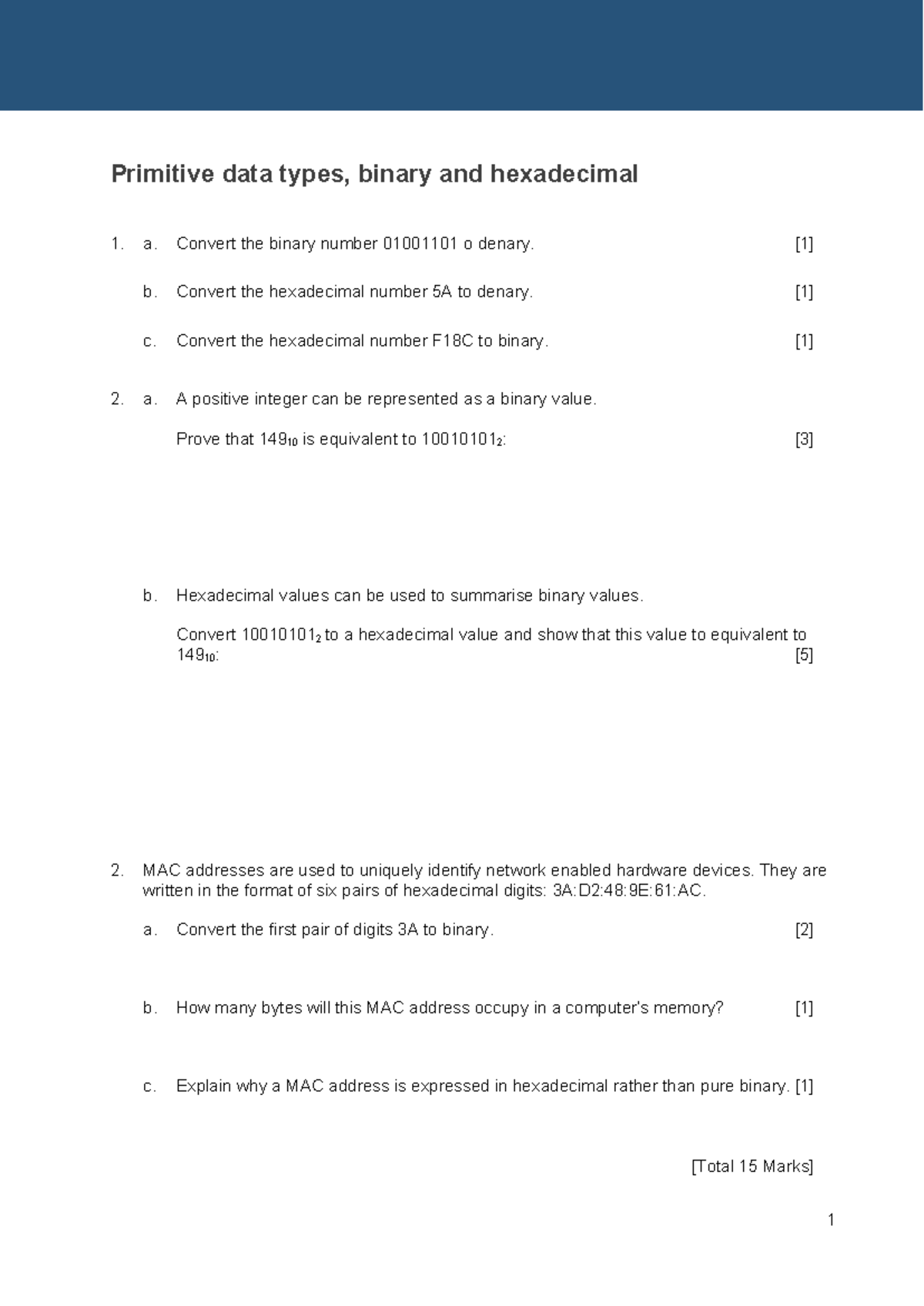 Primitive data types, binary and hexadecimal

1. a. Convert the binary number 01001101 o denary. [1]

b. Convert the hexadecimal number 5A to denary. [1]

c. Convert the hexadecimal number F18C to binary. [1]

2. a. A positive integer can be represented as a binary value.

Prove that $149_{10}$ is equivalent to $10010101_2$: [3]

b. Hexadecimal values can be used to summarise binary values.

Convert $10010101_2$ to a hexadecimal value and show that this value to equivalent to $149_{10}$: [5]

2. MAC addresses are used to uniquely identify network enabled hardware devices. They are written in the format of six pairs of hexadecimal digits: 3A:D2:48:9E:61:AC.

a. Convert the first pair of digits 3A to binary. [2]

b. How many bytes will this MAC address occupy in a computer's memory? [1]

c. Explain why a MAC address is expressed in hexadecimal rather than pure binary. [1]

[Total 15 Marks]

1